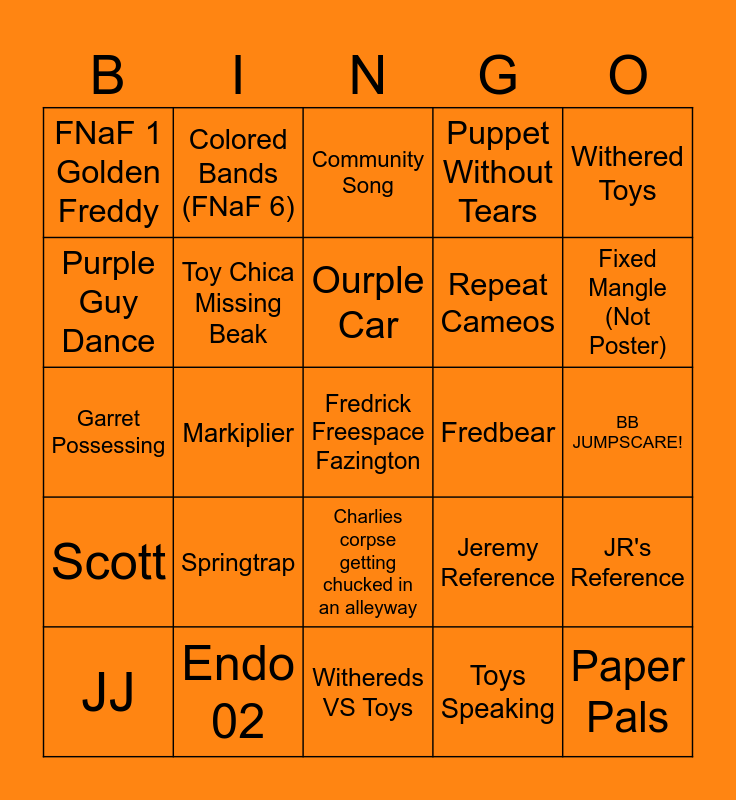 | B | I | N | G | O |
|---|---|---|---|---|
| FNaF 1 Golden Freddy | Colored Bands (FNaF 6) | Community Song | Puppet Without Tears | Withered Toys |
| Purple Guy Dance | Toy Chica Missing Beak | Ourple Car | Repeat Cameos | Fixed Mangle (Not Poster) |
| Garret Possessing | Markiplier | Fredrick Freespace Fazington | Fredbear | BB JUMPSCARE! |
| Scott | Springtrap | Charlies corpse getting chucked in an alleyway | Jeremy Reference | JR's Reference |
| JJ | Endo 02 | Withereds VS Toys | Toys Speaking | Paper Pals |